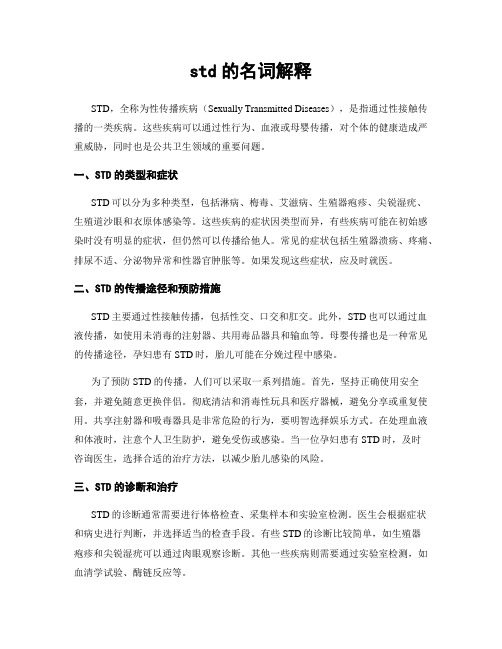 std 的名词解释

STD，全称为性传播疾病（Sexually Transmitted Diseases），是指通过性接触传播的一类疾病。这些疾病可以通过性行为、血液或母婴传播，对个体的健康造成严重威胁，同时也是公共卫生领域的重要问题。

一、STD 的类型和症状

STD 可以分为多种类型，包括淋病、梅毒、艾滋病、生殖器疱疹、尖锐湿疣、生殖道沙眼和衣原体感染等。这些疾病的症状因类型而异，有些疾病可能在初始感染时没有明显的症状，但仍然可以传播给他人。常见的症状包括生殖器溃疡、疼痛、排尿不适、分泌物异常和性器官肿胀等。如果发现这些症状，应及时就医。

二、STD 的传播途径和预防措施

STD 主要通过性接触传播，包括性交、口交和肛交。此外，STD 也可以通过血液传播，如使用未消毒的注射器、共用毒品器具和输血等。母婴传播也是一种常见的传播途径，孕妇患有 STD 时，胎儿可能在分娩过程中感染。

为了预防 STD 的传播，人们可以采取一系列措施。首先，坚持正确使用安全套，并避免随意更换伴侣。彻底清洁和消毒性玩具和医疗器械，避免分享或重复使用。共享注射器和吸毒器具是非常危险的行为，要明智选择娱乐方式。在处理血液和体液时，注意个人卫生防护，避免受伤或感染。当一位孕妇患有 STD 时，及时咨询医生，选择合适的治疗方法，以减少胎儿感染的风险。

三、STD 的诊断和治疗

STD 的诊断通常需要进行体格检查、采集样本和实验室检测。医生会根据症状和病史进行判断，并选择适当的检查手段。有些 STD 的诊断比较简单，如生殖器疱疹和尖锐湿疣可以通过肉眼观察诊断。其他一些疾病则需要通过实验室检测，如血清学试验、酶链反应等。